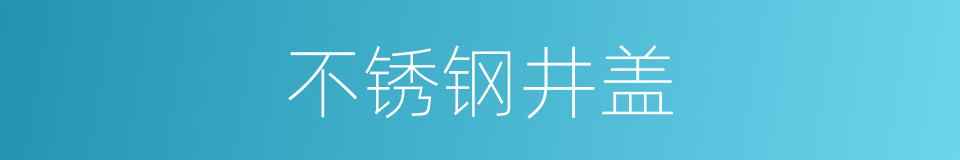 不锈钢井盖